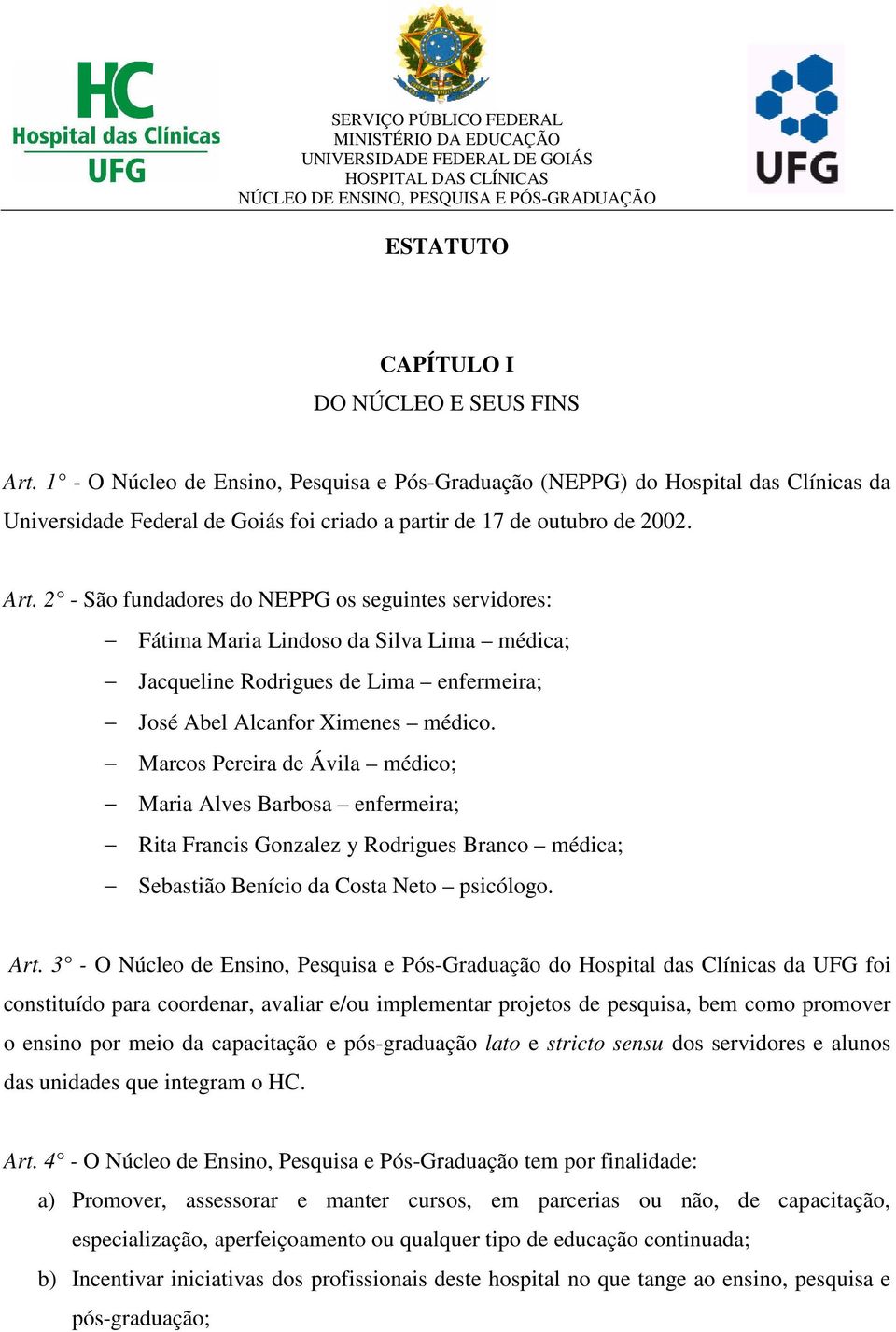 HC
Hospital das Clínicas
UFG

SERVIÇO PÚBLICO FEDERAL
MINISTÉRIO DA EDUCAÇÃO
UNIVERSIDADE FEDERAL DE GOIÁS
HOSPITAL DAS CLÍNICAS
NÚCLEO DE ENSINO, PESQUISA E PÓS-GRADUAÇÃO

UFG

ESTATUTO

CAPÍTULO I
DO NÚCLEO E SEUS FINS

Art. 1° - O Núcleo de Ensino, Pesquisa e Pós-Graduação (NEPPG) do Hospital das Clínicas da Universidade Federal de Goiás foi criado a partir de 17 de outubro de 2002.

Art. 2° - São fundadores do NEPPG os seguintes servidores:
– Fátima Maria Lindoso da Silva Lima – médica;
– Jacqueline Rodrigues de Lima – enfermeira;
– José Abel Alcanfor Ximenes – médico.
– Marcos Pereira de Ávila – médico;
– Maria Alves Barbosa – enfermeira;
– Rita Francis Gonzalez y Rodrigues Branco – médica;
– Sebastião Benício da Costa Neto – psicólogo.

Art. 3° - O Núcleo de Ensino, Pesquisa e Pós-Graduação do Hospital das Clínicas da UFG foi constituído para coordenar, avaliar e/ou implementar projetos de pesquisa, bem como promover o ensino por meio da capacitação e pós-graduação lato e stricto sensu dos servidores e alunos das unidades que integram o HC.

Art. 4° - O Núcleo de Ensino, Pesquisa e Pós-Graduação tem por finalidade:
a) Promover, assessorar e manter cursos, em parcerias ou não, de capacitação, especialização, aperfeiçoamento ou qualquer tipo de educação continuada;
b) Incentivar iniciativas dos profissionais deste hospital no que tange ao ensino, pesquisa e pós-graduação;